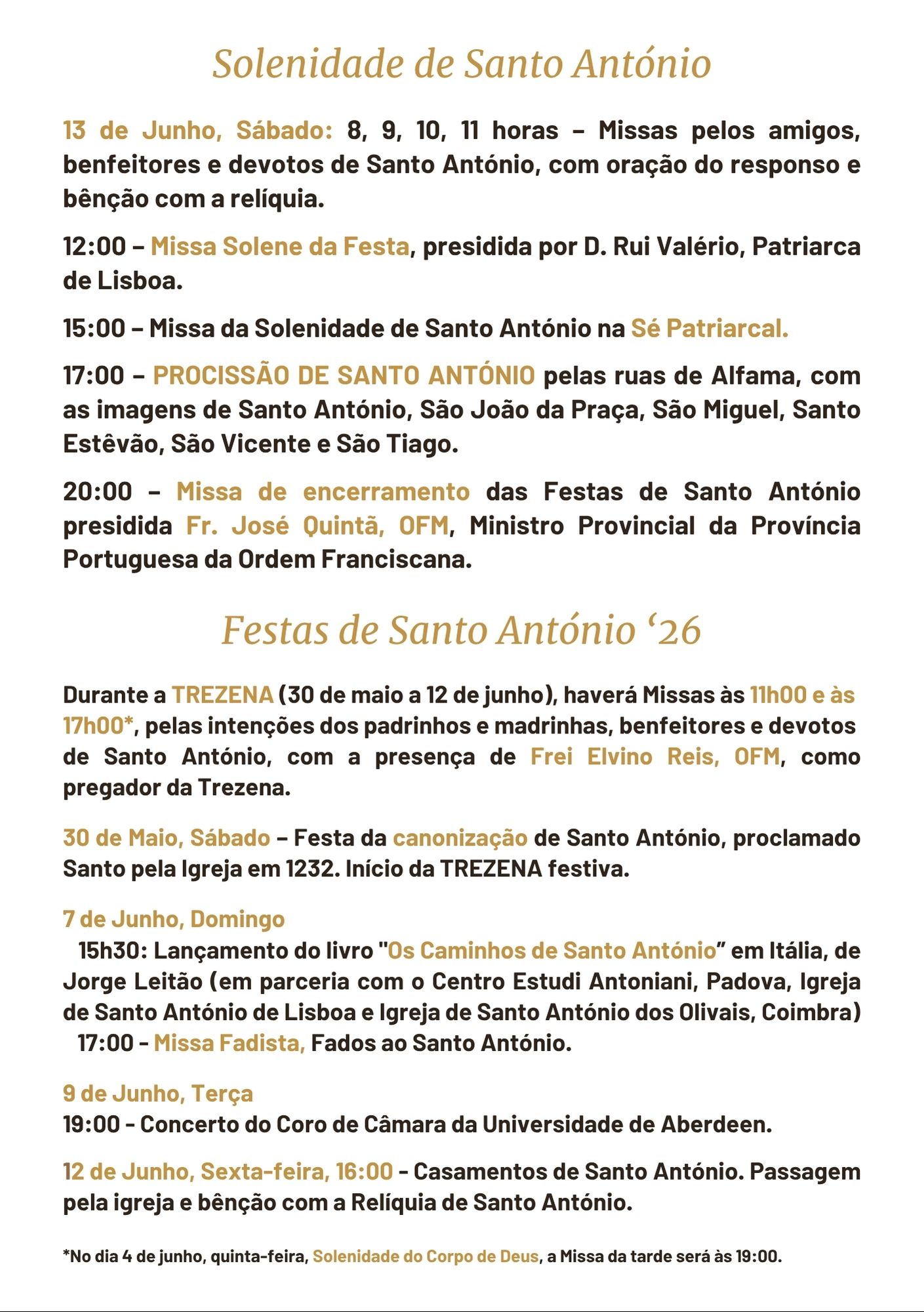 Solenidade de Santo António

13 de Junho, Sábado: 8, 9, 10, 11 horas – Missas pelos amigos, benfeitores e devotos de Santo António, com oração do responso e bênção com a relíquia.

12:00 – Missa Solene da Festa, presidida por D. Rui Valério, Patriarca de Lisboa.

15:00 – Missa da Solenidade de Santo António na Sé Patriarcal.

17:00 – PROCISSÃO DE SANTO ANTÓNIO pelas ruas de Alfama, com as imagens de Santo António, São João da Praça, São Miguel, Santo Estêvão, São Vicente e São Tiago.

20:00 – Missa de encerramento das Festas de Santo António presidida Fr. José Quintã, OFM, Ministro Provincial da Província Portuguesa da Ordem Franciscana.

Festas de Santo António '26

Durante a TREZENA (30 de maio a 12 de junho), haverá Missas às 11h00 e às 17h00*, pelas intenções dos padrinhos e madrinhas, benfeitores e devotos de Santo António, com a presença de Frei Elvino Reis, OFM, como pregador da Trezena.

30 de Maio, Sábado – Festa da canonização de Santo António, proclamado Santo pela Igreja em 1232. Início da TREZENA festiva.

7 de Junho, Domingo
15h30: Lançamento do livro "Os Caminhos de Santo António" em Itália, de Jorge Leitão (em parceria com o Centro Estudi Antoniani, Padova, Igreja de Santo António de Lisboa e Igreja de Santo António dos Olivais, Coimbra)
17:00 - Missa Fadista, Fados ao Santo António.

9 de Junho, Terça
19:00 - Concerto do Coro de Câmara da Universidade de Aberdeen.

12 de Junho, Sexta-feira, 16:00 - Casamentos de Santo António. Passagem pela igreja e bênção com a Relíquia de Santo António.

*No dia 4 de junho, quinta-feira, Solenidade do Corpo de Deus, a Missa da tarde será às 19:00.